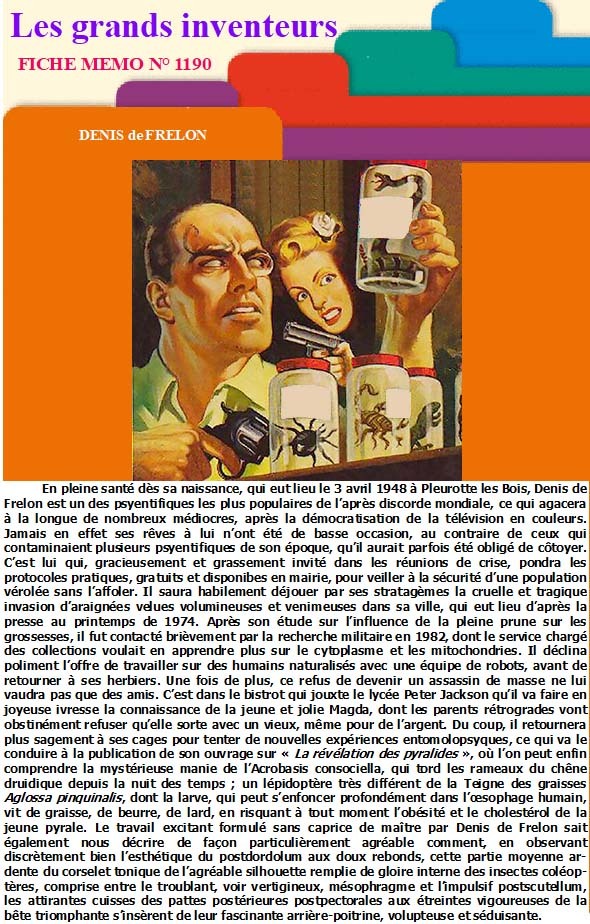 Les grands inventeurs

FICHE MEMO N° 1190

DENIS de FRELON

En pleine santé dès sa naissance, qui eut lieu le 3 avril 1948 à Pleurotte les Bois, Denis de Frelon est un des psyentifiques les plus populaires de l'après discorde mondiale, ce qui agacera à la longue de nombreux médiocres, après la démocratisation de la télévision en couleurs. Jamais en effet ses rêves à lui n'ont été de basse occasion, au contraire de ceux qui contaminaient plusieurs psyentifiques de son époque, qu'il aurait parfois été obligé de côtoyer. C'est lui qui, gracieusement et grassement invité dans les réunions de crise, pondra les protocoles pratiques, gratuits et disponibes en mairie, pour veiller à la sécurité d'une population vérolée sans l'affoler. Il saura habilement déjouer par ses stratagèmes la cruelle et tragique invasion d'araignées velues volumineuses et venimeuses dans sa ville, qui eut lieu d'après la presse au printemps de 1974. Après son étude sur l'influence de la pleine prune sur les grossesses, il fut contacté brièvement par la recherche militaire en 1982, dont le service chargé des collections voulait en apprendre plus sur le cytoplasme et les mitochondries. Il déclina poliment l'offre de travailler sur des humains naturalisés avec une équipe de robots, avant de retourner à ses herbiers. Une fois de plus, ce refus de devenir un assassin de masse ne lui vaudra pas que des amis. C'est dans le bistrot qui jouxte le lycée Peter Jackson qu'il va faire en joyeuse ivresse la connaissance de la jeune et jolie Magda, dont les parents rétrogrades vont obstinément refuser qu'elle sorte avec un vieux, même pour de l'argent. Du coup, il retournera plus sagement à ses cages pour tenter de nouvelles expériences entomolopsyques, ce qui va le conduire à la publication de son ouvrage sur « La révélation des pyralides », où l'on peut enfin comprendre la mystérieuse manie de l'Acrobasis consociella, qui tord les rameaux du chêne druidique depuis la nuit des temps ; un lépidoptère très différent de la Teigne des graisses Aglossa pinquinalis, dont la larve, qui peut s'enfoncer profondément dans l'œsophage humain, vit de graisse, de beurre, de lard, en risquant à tout moment l'obésité et le cholestérol de la jeune pyrale. Le travail excitant formulé sans caprice de maître par Denis de Frelon sait également nous décrire de façon particulièrement agréable comment, en observant discrètement bien l'esthétique du postdordolum aux doux rebonds, cette partie moyenne ardente du corselet tonique de l'agréable silhouette remplie de gloire interne des insectes coléoptères, comprise entre le troublant, voir vertigineux, mésophragme et l'impulsif postscutellum, les attirantes cuisses des pattes postérieures postpectorales aux étreintes vigoureuses de la bête triomphante s'insèrent de leur fascinante arrière-poitrine, volupteuse et séduisante.